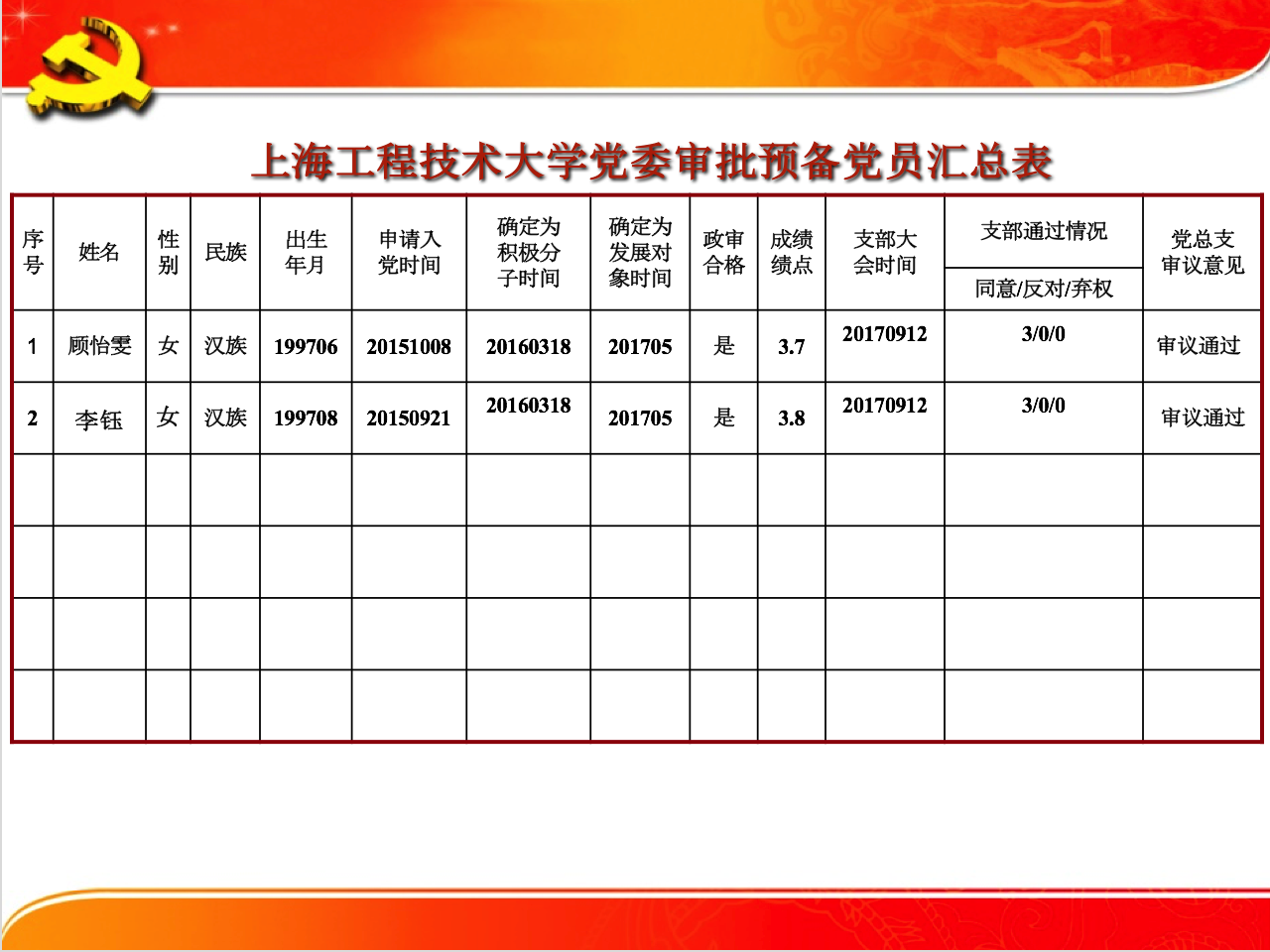 上海工程技术大学党委审批预备党员汇总表

| 序号 | 姓名 | 性别 | 民族 | 出生年月 | 申请入党时间 | 确定为积极分子时间 | 确定为发展对象时间 | 政审合格 | 成绩绩点 | 支部大会时间 | 支部通过情况 同意/反对/弃权 | 党总支审议意见 |
|---|---|---|---|---|---|---|---|---|---|---|---|---|
| 1 | 顾怡雯 | 女 | 汉族 | 199706 | 20151008 | 20160318 | 201705 | 是 | 3.7 | 20170912 | 3/0/0 | 审议通过 |
| 2 | 李钰 | 女 | 汉族 | 199708 | 20150921 | 20160318 | 201705 | 是 | 3.8 | 20170912 | 3/0/0 | 审议通过 |
| | | | | | | | | | | | | |
| | | | | | | | | | | | | |
| | | | | | | | | | | | | |
| | | | | | | | | | | | | |